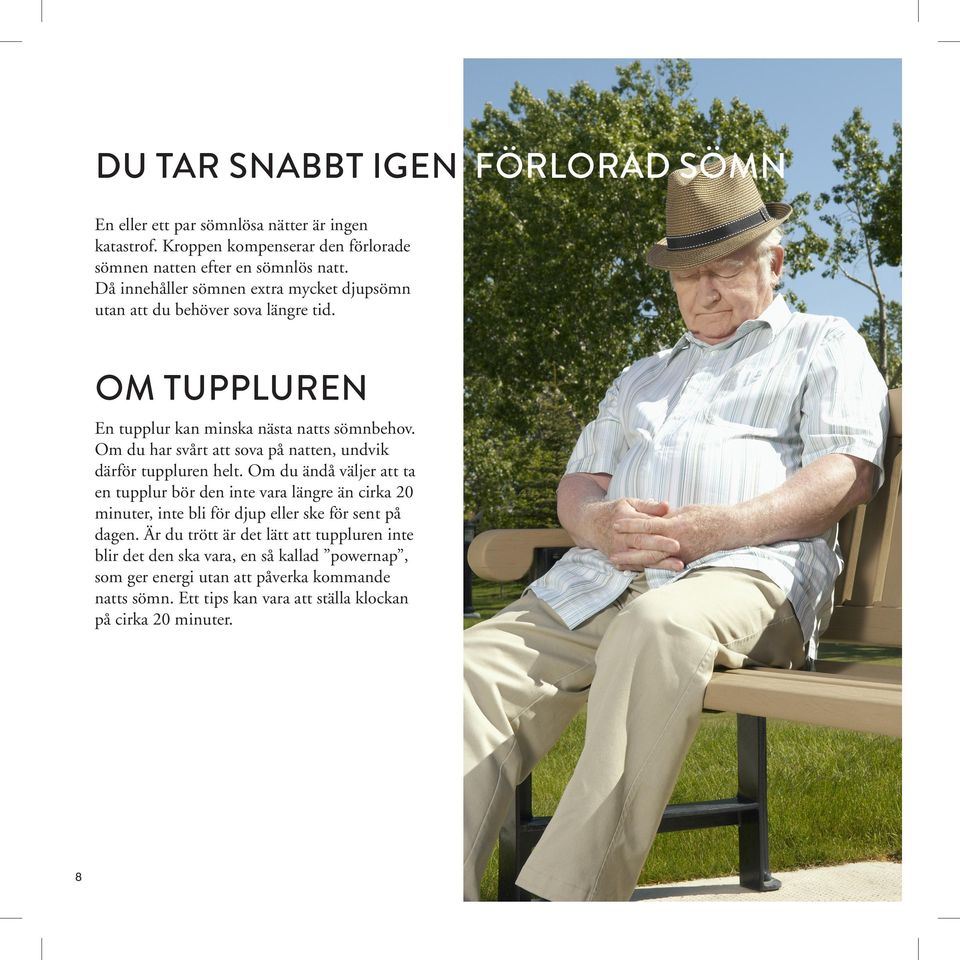 DU TAR SNABBT IGEN FÖRLORAD SÖMN

En eller ett par sömnlösa nätter är ingen katastrof. Kroppen kompenserar den förlorade sömnen natten efter en sömnlös natt.
Då innehåller sömnen extra mycket djupsömn utan att du behöver sova längre tid.

OM TUPPLUREN

En tupplur kan minska nästa natts sömnbehov. Om du har svårt att sova på natten, undvik därför tuppluren helt. Om du ändå väljer att ta en tupplur bör den inte vara längre än cirka 20 minuter, inte bli för djup eller ske för sent på dagen. Är du trött är det lätt att tuppluren inte blir det den ska vara, en så kallad ”powernap”, som ger energi utan att påverka kommande natts sömn. Ett tips kan vara att ställa klockan på cirka 20 minuter.

8